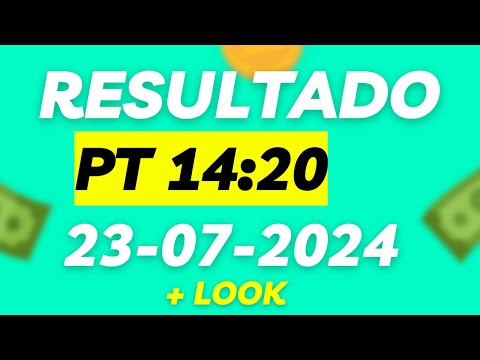 RESULTADO

PT 14:20

23-07-2024

+ LOOK